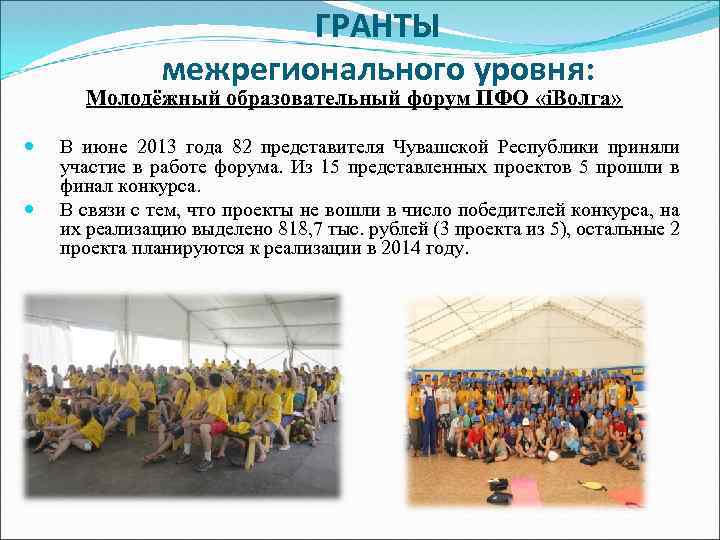 ГРАНТЫ

межрегионального уровня:

Молодёжный образовательный форум ПФО «iВолга»

В июне 2013 года 82 представителя Чувашской Республики приняли участие в работе форума. Из 15 представленных проектов 5 прошли в финал конкурса.

В связи с тем, что проекты не вошли в число победителей конкурса, на их реализацию выделено 818,7 тыс. рублей (3 проекта из 5), остальные 2 проекта планируются к реализации в 2014 году.